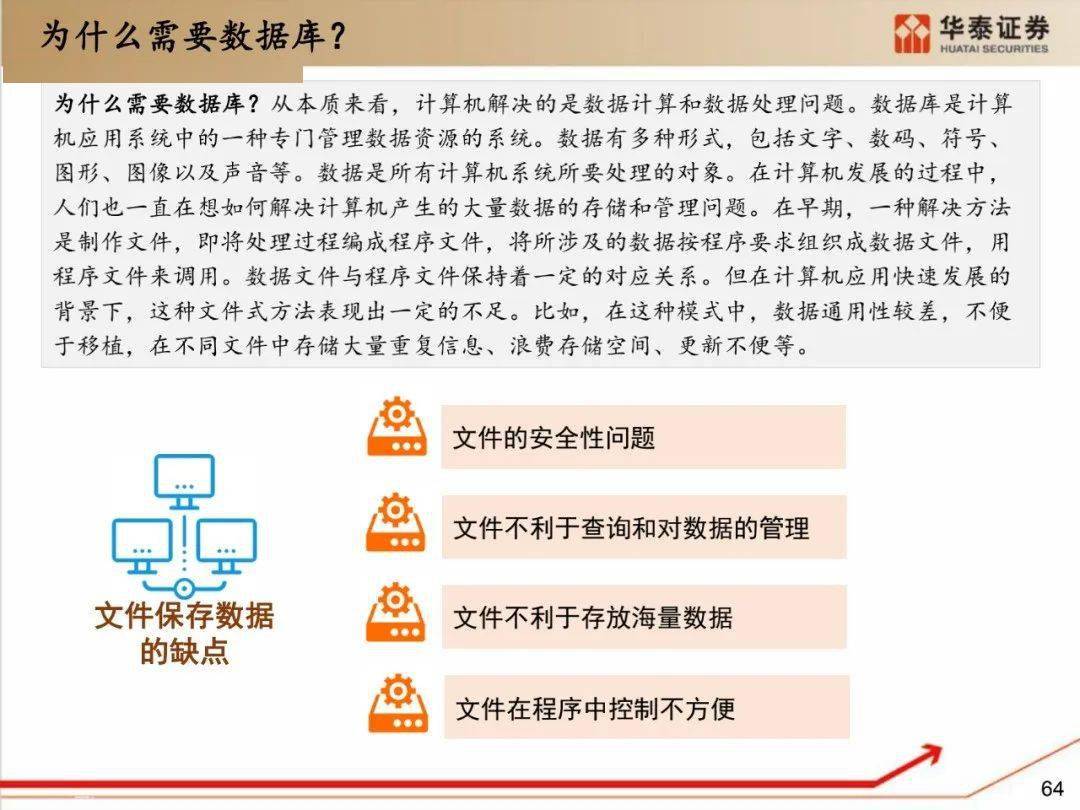 为什么需要数据库？

华泰证券
HUATAI SECURITIES

为什么需要数据库？从本质来看，计算机解决的是数据计算和数据处理问题。数据库是计算机应用系统中的一种专门管理数据资源的系统。数据有多种形式，包括文字、数码、符号、图形、图像以及声音等。数据是所有计算机系统所要处理的对象。在计算机发展的过程中，人们也一直在想如何解决计算机产生的大量数据的存储和管理问题。在早期，一种解决方法是制作文件，即将处理过程编成程序文件，将所涉及的数据按程序要求组织成数据文件，用程序文件来调用。数据文件与程序文件保持着一定的对应关系。但在计算机应用快速发展的背景下，这种文件式方法表现出一定的不足。比如，在这种模式中，数据通用性较差，不便于移植，在不同文件中存储大量重复信息、浪费存储空间、更新不便等。

文件保存数据的缺点

文件的安全性问题

文件不利于查询和对数据的管理

文件不利于存放海量数据

文件在程序中控制不方便

64